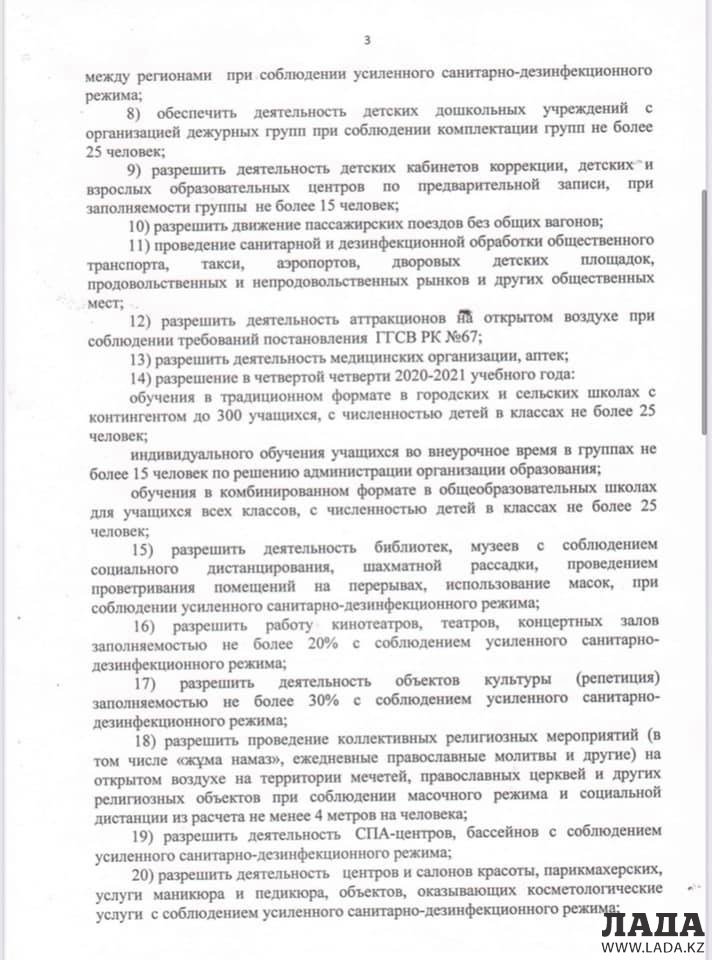 3

между регионами при соблюдении усиленного санитарно-дезинфекционного режима;

8) обеспечить деятельность детских дошкольных учреждений с организацией дежурных групп при соблюдении комплектации групп не более 25 человек;

9) разрешить деятельность детских кабинетов коррекции, детских и взрослых образовательных центров по предварительной записи, при заполняемости группы не более 15 человек;

10) разрешить движение пассажирских поездов без общих вагонов;

11) проведение санитарной и дезинфекционной обработки общественного транспорта, такси, аэропортов, дворовых детских площадок, продовольственных и непродовольственных рынков и других общественных мест;

12) разрешить деятельность аттракционов на открытом воздухе при соблюдении требований постановления ГГСВ РК №67;

13) разрешить деятельность медицинских организации, аптек;

14) разрешение в четвертой четверти 2020-2021 учебного года:

обучения в традиционном формате в городских и сельских школах с контингентом до 300 учащихся, с численностью детей в классах не более 25 человек;

индивидуального обучения учащихся во внеурочное время в группах не более 15 человек по решению администрации организации образования;

обучения в комбинированном формате в общеобразовательных школах для учащихся всех классов, с численностью детей в классах не более 25 человек;

15) разрешить деятельность библиотек, музеев с соблюдением социального дистанцирования, шахматной рассадки, проведением проветривания помещений на перерывах, использование масок, при соблюдении усиленного санитарно-дезинфекционного режима;

16) разрешить работу кинотеатров, театров, концертных залов заполняемостью не более 20% с соблюдением усиленного санитарно-дезинфекционного режима;

17) разрешить деятельность объектов культуры (репетиция) заполняемостью не более 30% с соблюдением усиленного санитарно-дезинфекционного режима;

18) разрешить проведение коллективных религиозных мероприятий (в том числе «жұма намаз», ежедневные православные молитвы и другие) на открытом воздухе на территории мечетей, православных церквей и других религиозных объектов при соблюдении масочного режима и социальной дистанции из расчета не менее 4 метров на человека;

19) разрешить деятельность СПА-центров, бассейнов с соблюдением усиленного санитарно-дезинфекционного режима;

20) разрешить деятельность центров и салонов красоты, парикмахерских, услуги маникюра и педикюра, объектов, оказывающих косметологические услуги с соблюдением усиленного санитарно-дезинфекционного режима;

ЛАДА
WWW.LADA.KZ